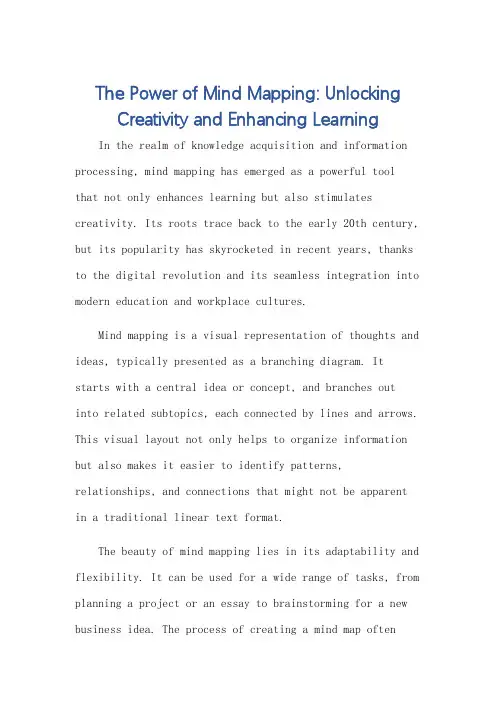 The Power of Mind Mapping: Unlocking Creativity and Enhancing Learning

In the realm of knowledge acquisition and information processing, mind mapping has emerged as a powerful tool that not only enhances learning but also stimulates creativity. Its roots trace back to the early 20th century, but its popularity has skyrocketed in recent years, thanks to the digital revolution and its seamless integration into modern education and workplace cultures.

Mind mapping is a visual representation of thoughts and ideas, typically presented as a branching diagram. It starts with a central idea or concept, and branches out into related subtopics, each connected by lines and arrows. This visual layout not only helps to organize information but also makes it easier to identify patterns, relationships, and connections that might not be apparent in a traditional linear text format.

The beauty of mind mapping lies in its adaptability and flexibility. It can be used for a wide range of tasks, from planning a project or an essay to brainstorming for a new business idea. The process of creating a mind map often